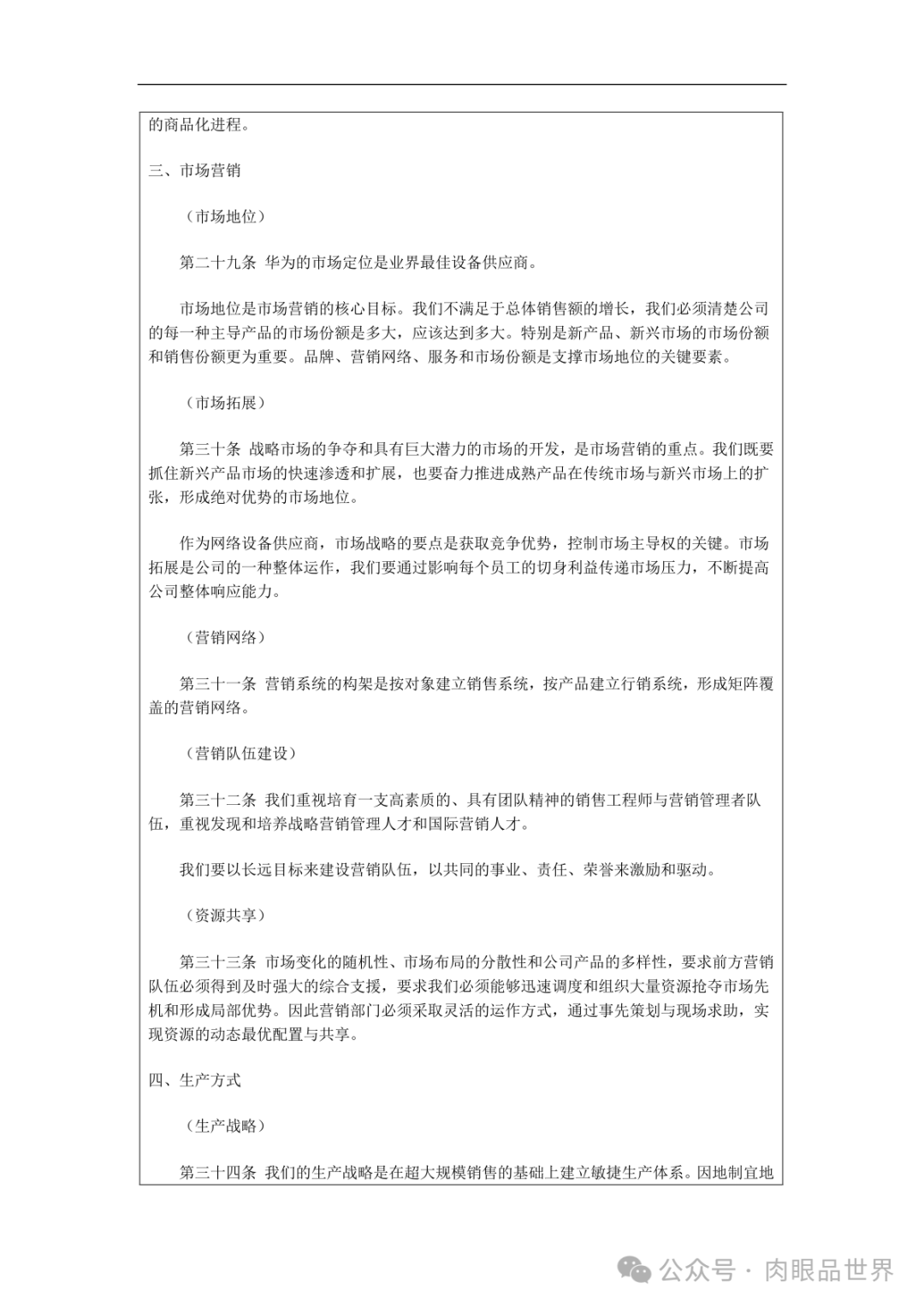 的商品化进程。

三、市场营销

（市场地位）

第二十九条 华为的市场定位是业界最佳设备供应商。

市场地位是市场营销的核心目标。我们不满足于总体销售额的增长，我们必须清楚公司的每一种主导产品的市场份额是多大，应该达到多大。特别是新产品、新兴市场的市场份额和销售份额更为重要。品牌、营销网络、服务和市场份额是支撑市场地位的关键要素。

（市场拓展）

第三十条 战略市场的争夺和具有巨大潜力的市场的开发，是市场营销的重点。我们既要抓住新兴产品市场的快速渗透和扩展，也要奋力推进成熟产品在传统市场与新兴市场上的扩张，形成绝对优势的市场地位。

作为网络设备供应商，市场战略的要点是获取竞争优势，控制市场主导权的关键。市场拓展是公司的一种整体运作，我们要通过影响每个员工的切身利益传递市场压力，不断提高公司整体响应能力。

（营销网络）

第三十一条 营销系统的构架是按对象建立销售系统，按产品建立行销系统，形成矩阵覆盖的营销网络。

（营销队伍建设）

第三十二条 我们重视培育一支高素质的、具有团队精神的销售工程师与营销管理者队伍，重视发现和培养战略营销管理人才和国际营销人才。

我们要以长远目标来建设营销队伍，以共同的事业、责任、荣誉来激励和驱动。

（资源共享）

第三十三条 市场变化的随机性、市场布局的分散性和公司产品的多样性，要求前方营销队伍必须得到及时强大的综合支援，要求我们必须能够迅速调度和组织大量资源抢夺市场先机和形成局部优势。因此营销部门必须采取灵活的运作方式，通过事先策划与现场求助，实现资源的动态最优配置与共享。

四、生产方式

（生产战略）

第三十四条 我们的生产战略是在超大规模销售的基础上建立敏捷生产体系。因地制宜地

公众号 · 肉眼品世界